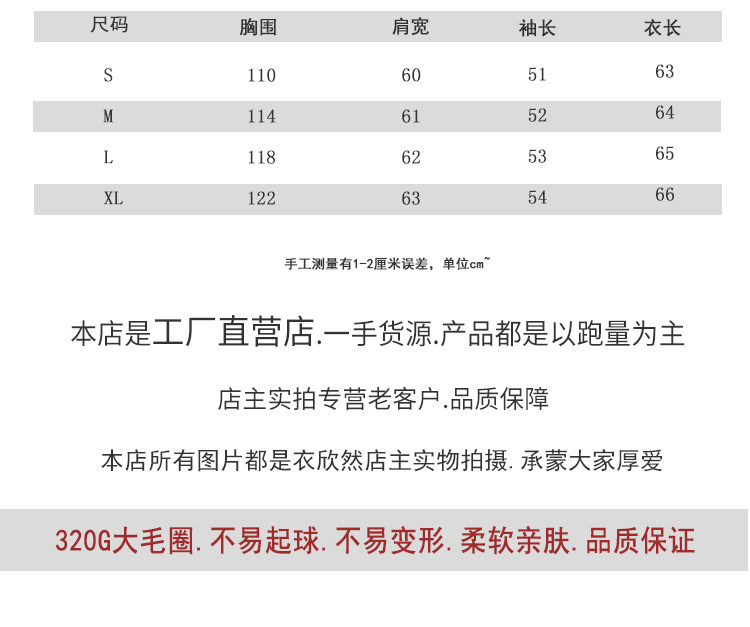 | 尺码 | 胸围 | 肩宽 | 袖长 | 衣长 |
|---|---|---|---|---|
| S | 110 | 60 | 51 | 63 |
| M | 114 | 61 | 52 | 64 |
| L | 118 | 62 | 53 | 65 |
| XL | 122 | 63 | 54 | 66 |

手工测量有1-2厘米误差，单位cm~

本店是工厂直营店.一手货源.产品都是以跑量为主

店主实拍专营老客户.品质保障

本店所有图片都是衣欣然店主实物拍摄.承蒙大家厚爱

320G大毛圈.不易起球.不易变形.柔软亲肤.品质保证